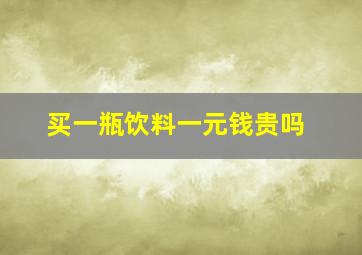 买一瓶饮料一元钱贵吗